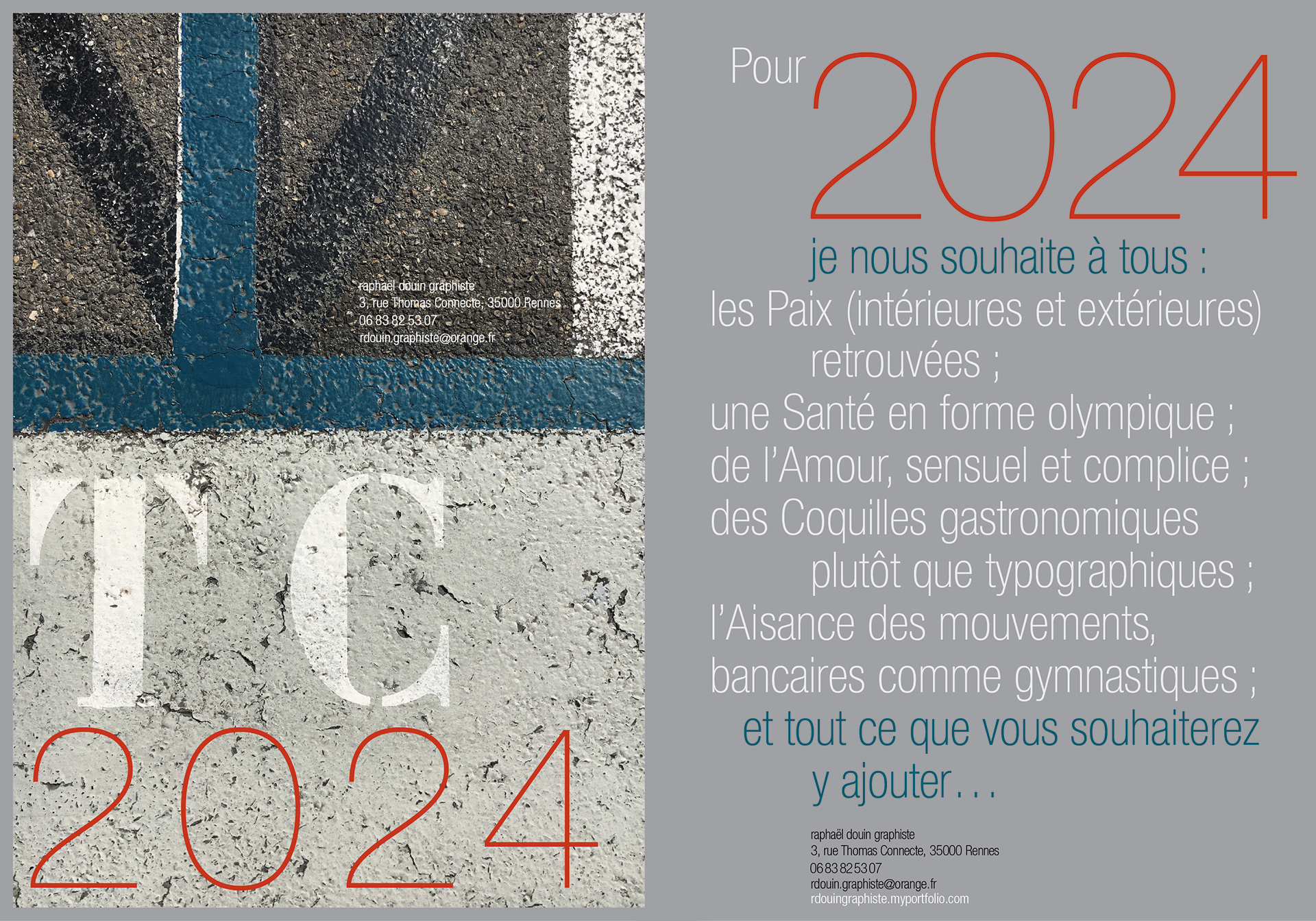 raphaël douin graphiste
3, rue Thomas Connecte, 35000 Rennes
06 83 82 53 07
rdouin.graphiste@orange.fr

TC
2024

Pour 2024
je nous souhaite à tous :
les Paix (intérieures et extérieures) retrouvées ;
une Santé en forme olympique ;
de l'Amour, sensuel et complice ;
des Coquilles gastronomiques plutôt que typographiques ;
l'Aisance des mouvements, bancaires comme gymnastiques ;
et tout ce que vous souhaiterez y ajouter…

raphaël douin graphiste
3, rue Thomas Connecte, 35000 Rennes
06 83 82 53 07
rdouin.graphiste@orange.fr
rdouingraphiste.myportfolio.com